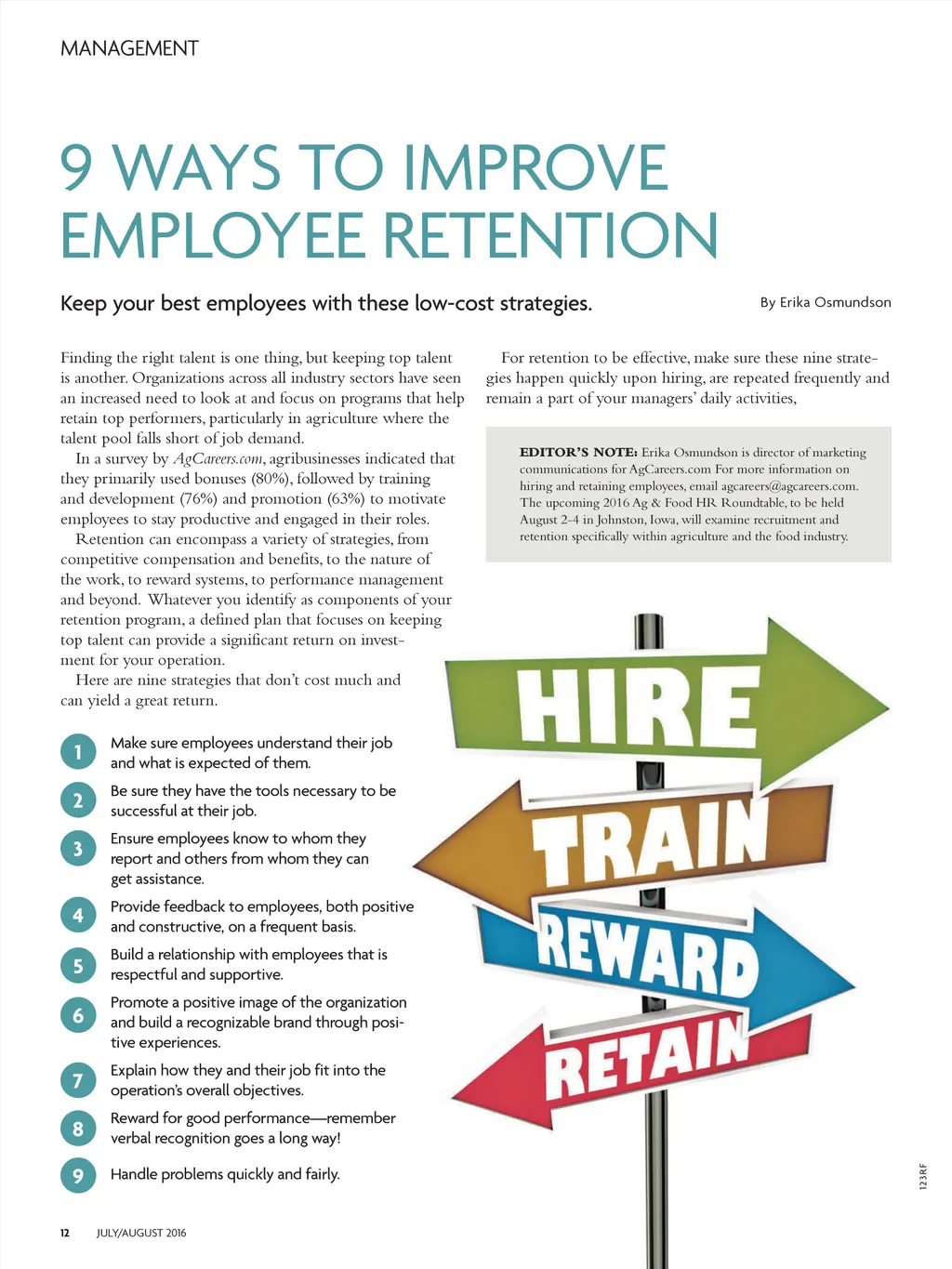 MANAGEMENT

9 WAYS TO IMPROVE EMPLOYEE RETENTION

Keep your best employees with these low-cost strategies.

By Erika Osmundson

Finding the right talent is one thing, but keeping top talent is another. Organizations across all industry sectors have seen an increased need to look at and focus on programs that help retain top performers, particularly in agriculture where the talent pool falls short of job demand.

In a survey by AgCareers.com, agribusinesses indicated that they primarily used bonuses (80%), followed by training and development (76%) and promotion (63%) to motivate employees to stay productive and engaged in their roles.

Retention can encompass a variety of strategies, from competitive compensation and benefits, to the nature of the work, to reward systems, to performance management and beyond. Whatever you identify as components of your retention program, a defined plan that focuses on keeping top talent can provide a significant return on investment for your operation.

Here are nine strategies that don't cost much and can yield a great return.

1 Make sure employees understand their job and what is expected of them.

2 Be sure they have the tools necessary to be successful at their job.

3 Ensure employees know to whom they report and others from whom they can get assistance.

4 Provide feedback to employees, both positive and constructive, on a frequent basis.

5 Build a relationship with employees that is respectful and supportive.

6 Promote a positive image of the organization and build a recognizable brand through positive experiences.

7 Explain how they and their job fit into the operation's overall objectives.

8 Reward for good performance—remember verbal recognition goes a long way!

9 Handle problems quickly and fairly.

For retention to be effective, make sure these nine strategies happen quickly upon hiring, are repeated frequently and remain a part of your managers' daily activities,

EDITOR'S NOTE: Erika Osmundson is director of marketing communications for AgCareers.com For more information on hiring and retaining employees, email agcareers@agcareers.com. The upcoming 2016 Ag & Food HR Roundtable, to be held August 2-4 in Johnston, Iowa, will examine recruitment and retention specifically within agriculture and the food industry.

HIRE
TRAIN
REWARD
RETAIN

123RF

12 JULY/AUGUST 2016